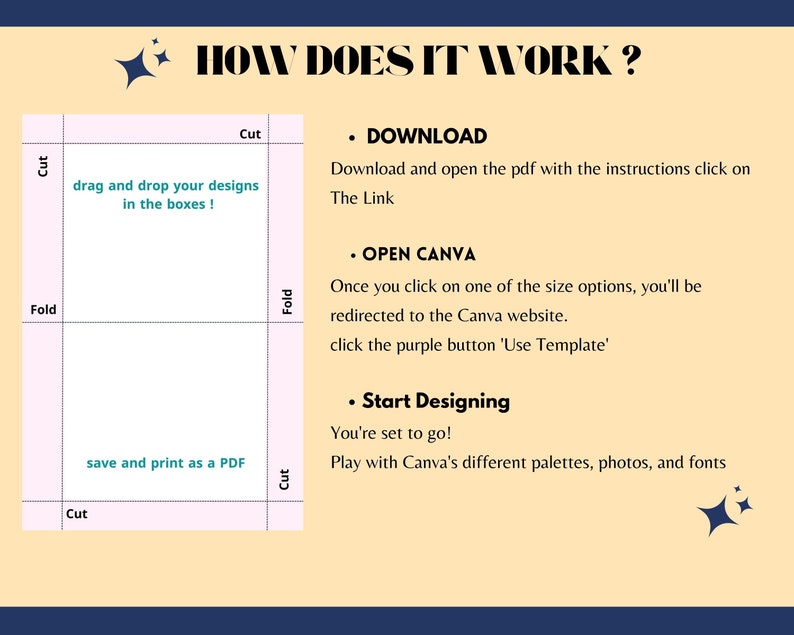 HOW DOES IT WORK ?

Cut

Cut

drag and drop your designs in the boxes !

Fold

Fold

save and print as a PDF

Cut

Cut

• DOWNLOAD

Download and open the pdf with the instructions click on The Link

• OPEN CANVA

Once you click on one of the size options, you'll be redirected to the Canva website.
click the purple button 'Use Template'

• Start Designing

You're set to go!
Play with Canva's different palettes, photos, and fonts